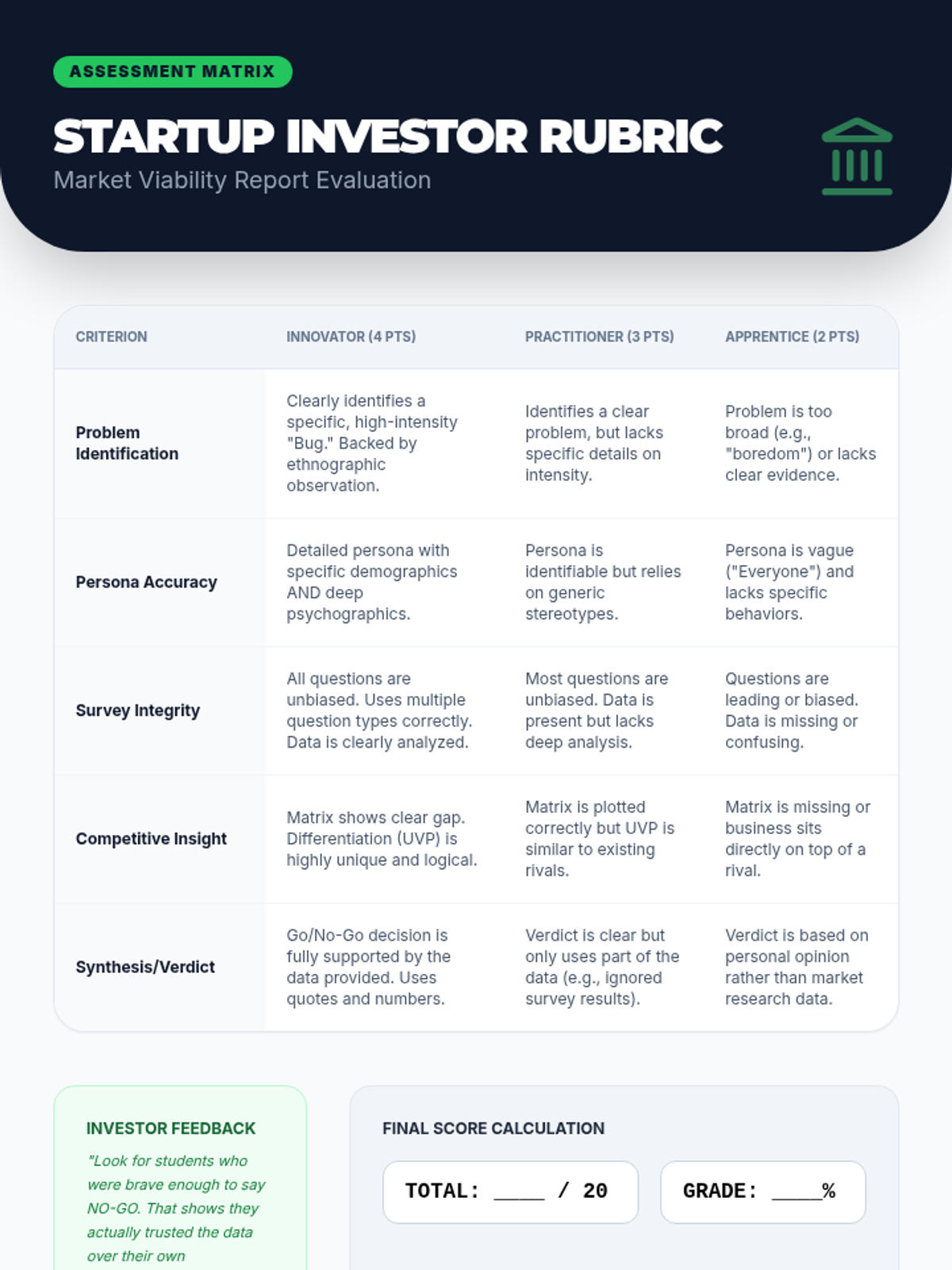 ASSESSMENT MATRIX

STARTUP INVESTOR RUBRIC

Market Viability Report Evaluation

| CRITERION | INNOVATOR (4 PTS) | PRACTITIONER (3 PTS) | APPRENTICE (2 PTS) |
|---|---|---|---|
| Problem Identification | Clearly identifies a specific, high-intensity "Bug." Backed by ethnographic observation. | Identifies a clear problem, but lacks specific details on intensity. | Problem is too broad (e.g., "boredom") or lacks clear evidence. |
| Persona Accuracy | Detailed persona with specific demographics AND deep psychographics. | Persona is identifiable but relies on generic stereotypes. | Persona is vague ("Everyone") and lacks specific behaviors. |
| Survey Integrity | All questions are unbiased. Uses multiple question types correctly. Data is clearly analyzed. | Most questions are unbiased. Data is present but lacks deep analysis. | Questions are leading or biased. Data is missing or confusing. |
| Competitive Insight | Matrix shows clear gap. Differentiation (UVP) is highly unique and logical. | Matrix is plotted correctly but UVP is similar to existing rivals. | Matrix is missing or business sits directly on top of a rival. |
| Synthesis/Verdict | Go/No-Go decision is fully supported by the data provided. Uses quotes and numbers. | Verdict is clear but only uses part of the data (e.g., ignored survey results). | Verdict is based on personal opinion rather than market research data. |

INVESTOR FEEDBACK

"Look for students who were brave enough to say NO-GO. That shows they actually trusted the data over their own

FINAL SCORE CALCULATION

TOTAL: ____ / 20

GRADE: ____%